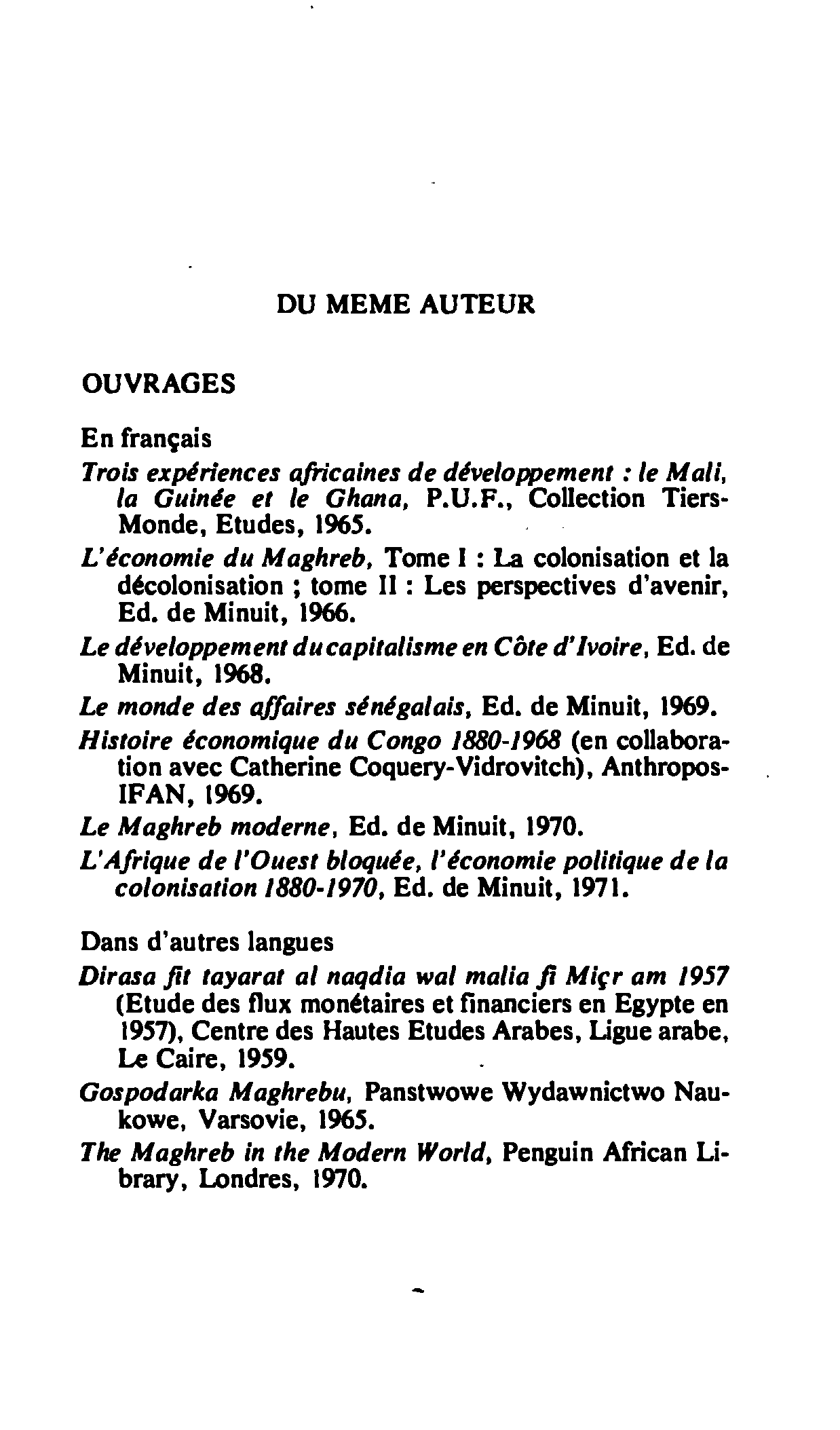 DU MEME AUTEUR

OUVRAGES

En français

Trois expériences africaines de développement : le Mali, la Guinée et le Ghana, P.U.F., Collection Tiers-Monde, Etudes, 1965.

L'économie du Maghreb, Tome I : La colonisation et la décolonisation ; tome II : Les perspectives d'avenir, Ed. de Minuit, 1966.

Le développement du capitalisme en Côte d'Ivoire, Ed. de Minuit, 1968.

Le monde des affaires sénégalais, Ed. de Minuit, 1969.

Histoire économique du Congo 1880-1968 (en collaboration avec Catherine Coquery-Vidrovitch), Anthropos-IFAN, 1969.

Le Maghreb moderne, Ed. de Minuit, 1970.

L'Afrique de l'Ouest bloquée, l'économie politique de la colonisation 1880-1970, Ed. de Minuit, 1971.

Dans d'autres langues

Dirasa fit tayarat al naqdia wal malia fi Miçr am 1957 (Etude des flux monétaires et financiers en Egypte en 1957), Centre des Hautes Etudes Arabes, Ligue arabe, Le Caire, 1959.

Gospodarka Maghrebu, Panstwowe Wydawnictwo Naukowe, Varsovie, 1965.

The Maghreb in the Modern World, Penguin African Library, Londres, 1970.